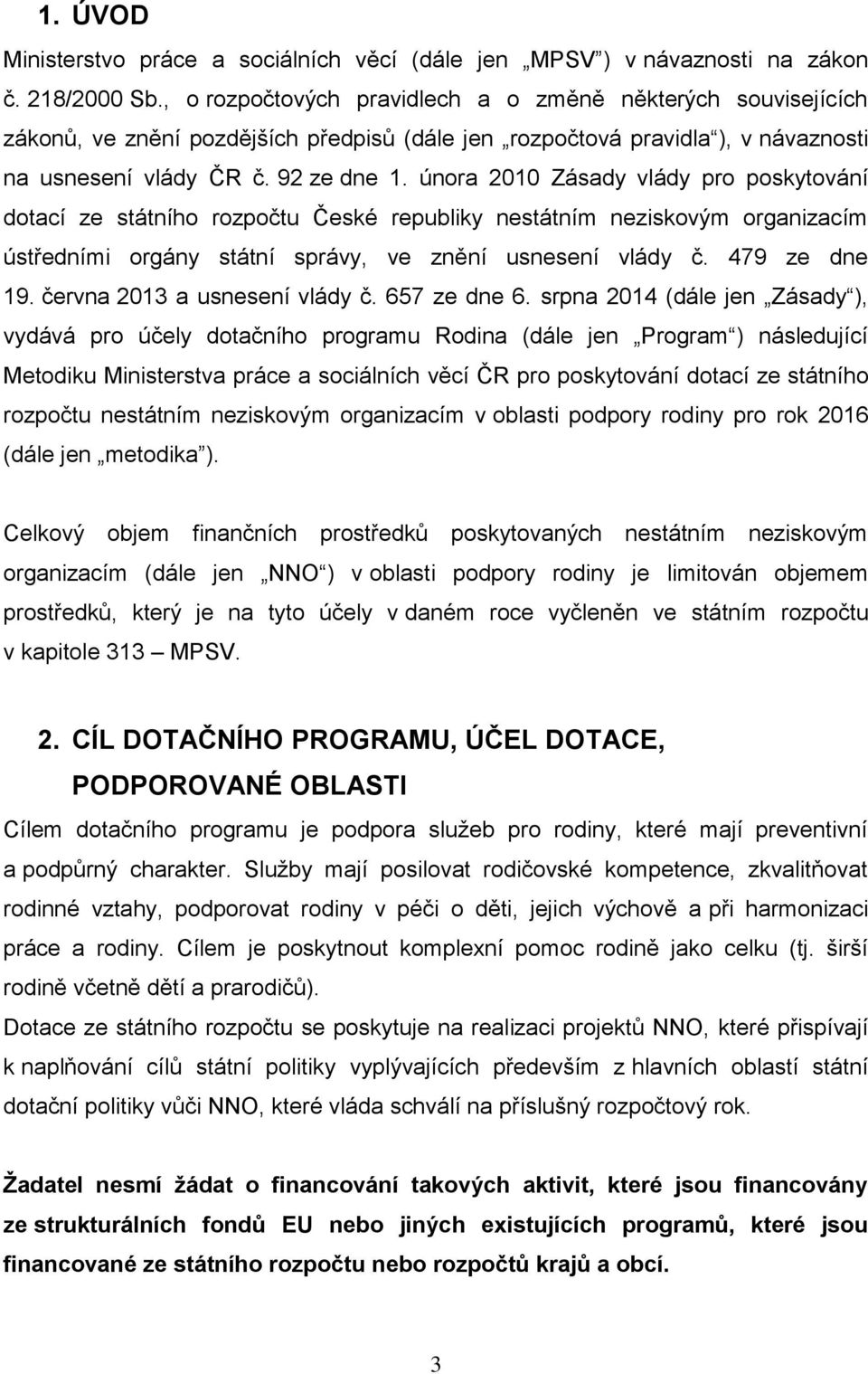 1. ÚVOD

Ministerstvo práce a sociálních věcí (dále jen „MPSV“) v návaznosti na zákon č. 218/2000 Sb., o rozpočtových pravidlech a o změně některých souvisejících zákonů, ve znění pozdějších předpisů (dále jen „rozpočtová pravidla“), v návaznosti na usnesení vlády ČR č. 92 ze dne 1. února 2010 Zásady vlády pro poskytování dotací ze státního rozpočtu České republiky nestátním neziskovým organizacím ústředními orgány státní správy, ve znění usnesení vlády č. 479 ze dne 19. června 2013 a usnesení vlády č. 657 ze dne 6. srpna 2014 (dále jen „Zásady“), vydává pro účely dotačního programu Rodina (dále jen „Program“) následující Metodiku Ministerstva práce a sociálních věcí ČR pro poskytování dotací ze státního rozpočtu nestátním neziskovým organizacím v oblasti podpory rodiny pro rok 2016 (dále jen „metodika“).

Celkový objem finančních prostředků poskytovaných nestátním neziskovým organizacím (dále jen „NNO“) v oblasti podpory rodiny je limitován objemem prostředků, který je na tyto účely v daném roce vyčleněn ve státním rozpočtu v kapitole 313 – MPSV.

2. CÍL DOTAČNÍHO PROGRAMU, ÚČEL DOTACE, PODPOROVANÉ OBLASTI

Cílem dotačního programu je podpora služeb pro rodiny, které mají preventivní a podpůrný charakter. Služby mají posilovat rodičovské kompetence, zkvalitňovat rodinné vztahy, podporovat rodiny v péči o děti, jejich výchově a při harmonizaci práce a rodiny. Cílem je poskytnout komplexní pomoc rodině jako celku (tj. širší rodině včetně dětí a prarodičů).

Dotace ze státního rozpočtu se poskytuje na realizaci projektů NNO, které přispívají k naplňování cílů státní politiky vyplývajících především z hlavních oblastí státní dotační politiky vůči NNO, které vláda schválí na příslušný rozpočtový rok.

Žadatel nesmí žádat o financování takových aktivit, které jsou financovány ze strukturálních fondů EU nebo jiných existujících programů, které jsou financované ze státního rozpočtu nebo rozpočtů krajů a obcí.

3